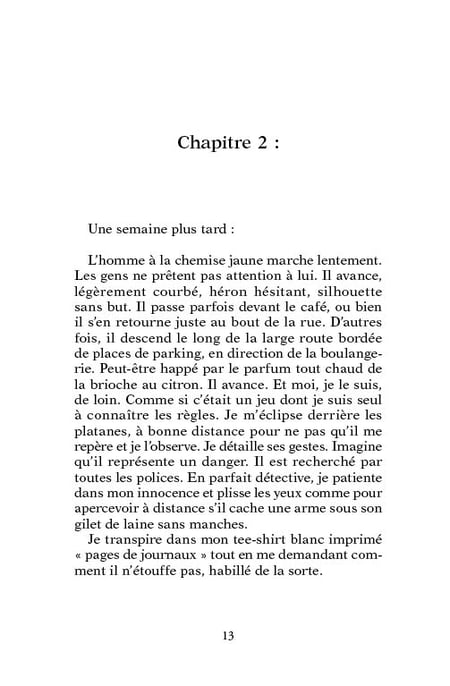 Chapitre 2 :

Une semaine plus tard :

L'homme à la chemise jaune marche lentement. Les gens ne prêtent pas attention à lui. Il avance, légèrement courbé, héron hésitant, silhouette sans but. Il passe parfois devant le café, ou bien il s'en retourne juste au bout de la rue. D'autres fois, il descend le long de la large route bordée de places de parking, en direction de la boulangerie. Peut-être happé par le parfum tout chaud de la brioche au citron. Il avance. Et moi, je le suis, de loin. Comme si c'était un jeu dont je suis seul à connaître les règles. Je m'éclipse derrière les platanes, à bonne distance pour ne pas qu'il me repère et je l'observe. Je détaille ses gestes. Imagine qu'il représente un danger. Il est recherché par toutes les polices. En parfait détective, je patiente dans mon innocence et plisse les yeux comme pour apercevoir à distance s'il cache une arme sous son gilet de laine sans manches.

Je transpire dans mon tee-shirt blanc imprimé « pages de journaux » tout en me demandant comment il n'étouffe pas, habillé de la sorte.

13